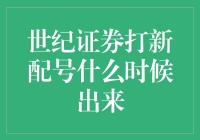 世纪证券打新配号什么时候出来